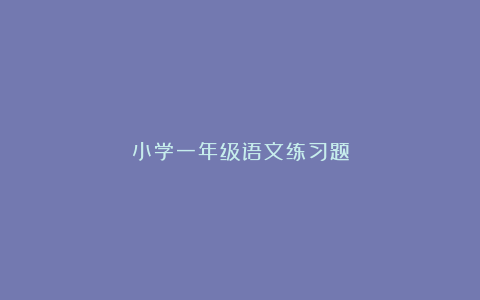 小学一年级语文练习题